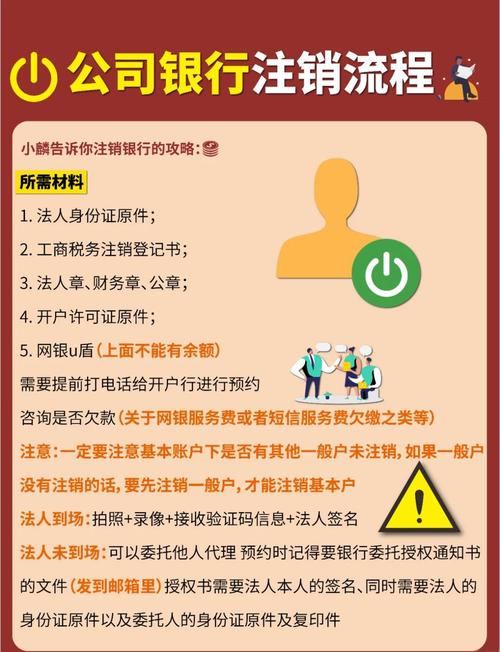 公司银行注销流程

小麟告诉你注销银行的攻略:

所需材料

1. 法人身份证原件;

2. 工商税务注销登记书;

3. 法人章、财务章、公章;

4. 开户许可证原件;

5. 网银u盾(上面不能有余额)

需要提前打电话给开户行进行预约

咨询是否欠款(关于网银服务费或者短信服务费欠缴之类等)

注意:一定要注意基本账户下是否有其他一般户未注销,如果一般户没有注销的话,要先注销一般户,才能注销基本户

法人到场:拍照+录像+接收验证码信息+法人签名

法人未到场:可以委托他人代理 预约时记得要银行委托授权通知书的文件(发到邮箱里)授权书需要法人本人的签名、同时需要法人的身份证原件以及委托人的身份证原件及复印件